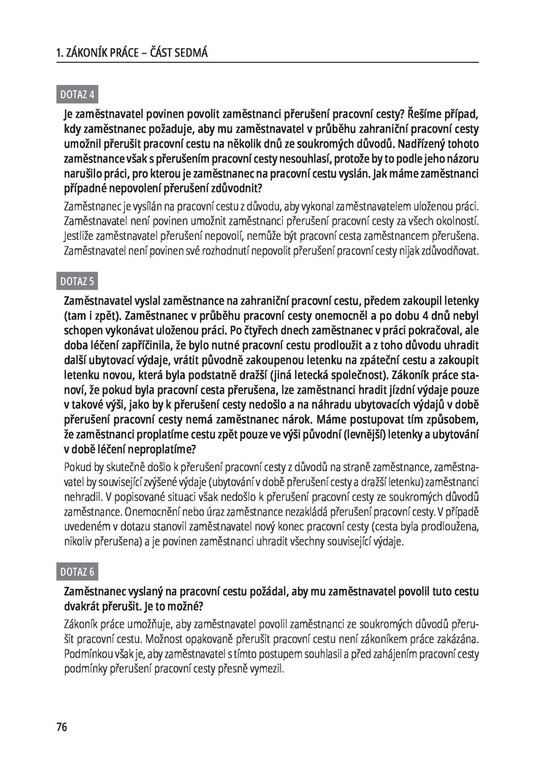 1. ZÁKONÍK PRÁCE – ČÁST SEDMÁ

DOTAZ 4

Je zaměstnavatel povinen povolit zaměstnanci přerušení pracovní cesty? Řešíme případ, kdy zaměstnanec požaduje, aby mu zaměstnavatel v průběhu zahraniční pracovní cesty umožnil přerušit pracovní cestu na několik dnů ze soukromých důvodů. Nadřízený tohoto zaměstnance však s přerušením pracovní cesty nesouhlasí, protože by to podle jeho názoru narušilo práci, pro kterou je zaměstnanec na pracovní cestu vyslán. Jak máme zaměstnanci případné nepovolení přerušení zdůvodnit?

Zaměstnanec je vysílán na pracovní cestu z důvodu, aby vykonal zaměstnavatelem uloženou práci. Zaměstnavatel není povinen umožnit zaměstnanci přerušení pracovní cesty za všech okolností. Jestliže zaměstnavatel přerušení nepovolí, nemůže být pracovní cesta zaměstnancem přerušena. Zaměstnavatel není povinen své rozhodnutí nepovolit přerušení pracovní cesty nijak zdůvodňovat.

DOTAZ 5

Zaměstnavatel vyslal zaměstnance na zahraniční pracovní cestu, předem zakoupil letenky (tam i zpět). Zaměstnanec v průběhu pracovní cesty onemocněl a po dobu 4 dnů nebyl schopen vykonávat uloženou práci. Po čtyřech dnech zaměstnanec v práci pokračoval, ale doba léčení zapříčinila, že bylo nutné pracovní cestu prodloužit a z toho důvodu uhradit další ubytovací výdaje, vrátit původně zakoupenou letenku na zpáteční cestu a zakoupit letenku novou, která byla podstatně dražší (jiná letecká společnost). Zákoník práce stanoví, že pokud byla pracovní cesta přerušena, lze zaměstnanci hradit jízdní výdaje pouze v takové výši, jako by k přerušení cesty nedošlo a na náhradu ubytovacích výdajů v době přerušení pracovní cesty nemá zaměstnanec nárok. Máme postupovat tím způsobem, že zaměstnanci proplatíme cestu zpět pouze ve výši původní (levnější) letenky a ubytování v době léčení neproplatíme?

Pokud by skutečně došlo k přerušení pracovní cesty z důvodů na straně zaměstnance, zaměstnavatel by související zvýšené výdaje (ubytování v době přerušení cesty a dražší letenku) zaměstnanci nehradil. V popisované situaci však nedošlo k přerušení pracovní cesty ze soukromých důvodů zaměstnance. Onemocnění nebo úraz zaměstnance nezakládá přerušení pracovní cesty. V případě uvedeném v dotazu stanovil zaměstnavatel nový konec pracovní cesty (cesta byla prodloužena, nikoliv přerušena) a je povinen zaměstnanci uhradit všechny související výdaje.

DOTAZ 6

Zaměstnanec vyslaný na pracovní cestu požádal, aby mu zaměstnavatel povolil tuto cestu dvakrát přerušit. Je to možné?

Zákoník práce umožňuje, aby zaměstnavatel povolil zaměstnanci ze soukromých důvodů přerušit pracovní cestu. Možnost opakovaně přerušit pracovní cestu není zákoníkem práce zakázána. Podmínkou však je, aby zaměstnavatel s tímto postupem souhlasil a před zahájením pracovní cesty podmínky přerušení pracovní cesty přesně vymezil.

76